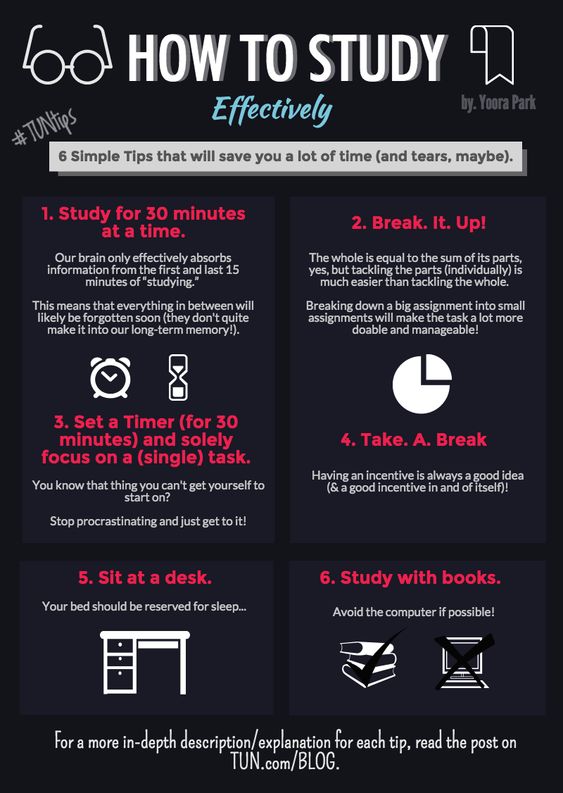 HOW TO STUDY

Effectively

by. Yoora Park

#TUNtips

6 Simple Tips that will save you a lot of time (and tears, maybe).

1. Study for 30 minutes at a time.

Our brain only effectively absorbs information from the first and last 15 minutes of "studying."

This means that everything in between will likely be forgotten soon (they don't quite make it into our long-term memory!).

3. Set a Timer (for 30 minutes) and solely focus on a (single) task.

You know that thing you can't get yourself to start on?

Stop procrastinating and just get to it!

2. Break. It. Up!

The whole is equal to the sum of its parts, yes, but tackling the parts (individually) is much easier than tackling the whole.

Breaking down a big assignment into small assignments will make the task a lot more doable and manageable!

4. Take. A. Break

Having an incentive is always a good idea (& a good incentive in and of itself)!

5. Sit at a desk.

Your bed should be reserved for sleep...

6. Study with books.

Avoid the computer if possible!

For a more in-depth description/explanation for each tip, read the post on TUN.com/BLOG.